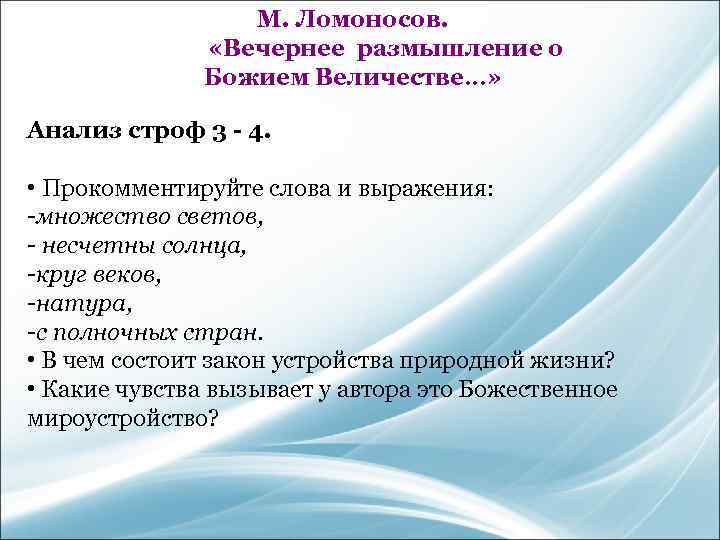 М. Ломоносов.
«Вечернее размышление о Божием Величестве...»

Анализ строф 3 - 4.

• Прокомментируйте слова и выражения:
-множество светов,
- несчетны солнца,
-круг веков,
-натура,
-с полночных стран.
• В чем состоит закон устройства природной жизни?
• Какие чувства вызывает у автора это Божественное мироустройство?